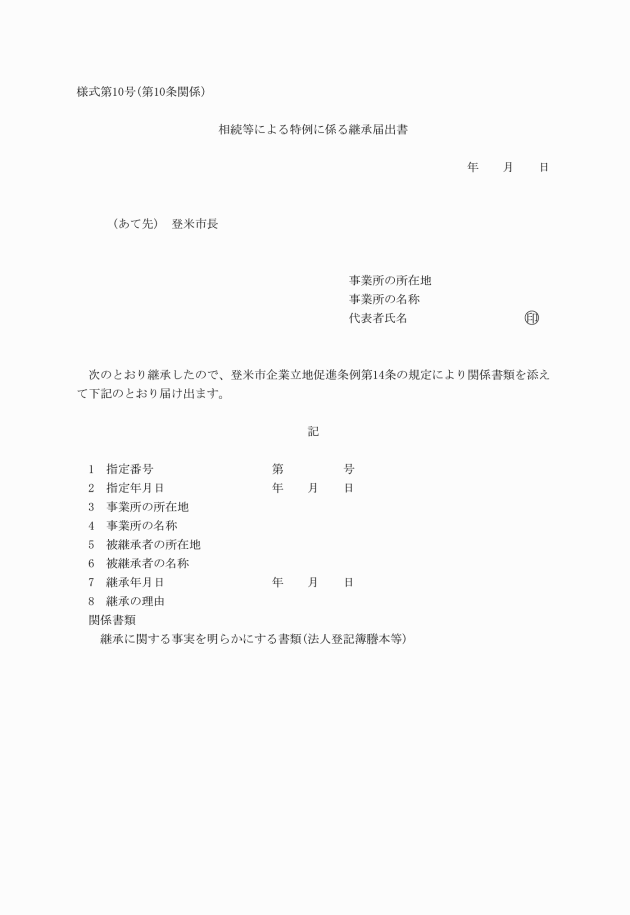 様式第10号(第10条関係)

相続等による特例に係る継承届出書

年　　月　　日

(あて先)　登米市長

事業所の所在地
事業所の名称
代表者氏名　　　　　　　　　　　㊞

次のとおり継承したので、登米市企業立地促進条例第14条の規定により関係書類を添えて下記のとおり届け出ます。

記

1　指定番号　　　　　　　　　第　　　　　号
2　指定年月日　　　　　　　　年　　月　　日
3　事業所の所在地
4　事業所の名称
5　被継承者の所在地
6　被継承者の名称
7　継承年月日　　　　　　　　年　　月　　日
8　継承の理由
関係書類
継承に関する事実を明らかにする書類(法人登記簿謄本等)